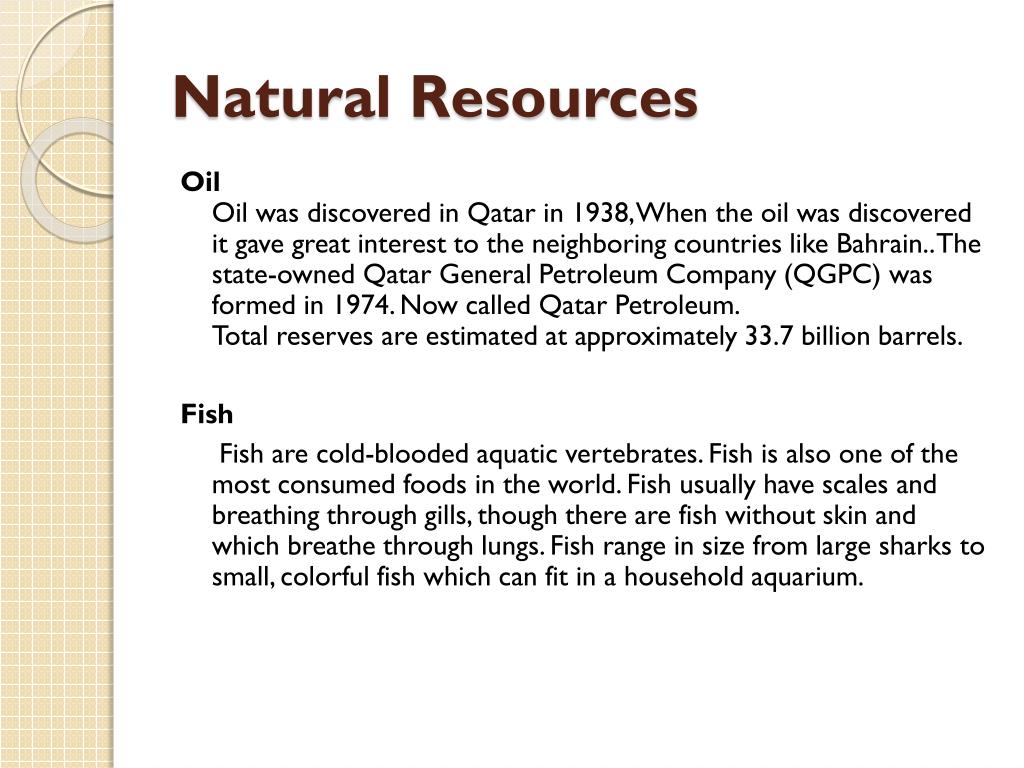 Natural Resources

Oil

Oil was discovered in Qatar in 1938, When the oil was discovered it gave great interest to the neighboring countries like Bahrain.. The state-owned Qatar General Petroleum Company (QGPC) was formed in 1974. Now called Qatar Petroleum.
Total reserves are estimated at approximately 33.7 billion barrels.

Fish

Fish are cold-blooded aquatic vertebrates. Fish is also one of the most consumed foods in the world. Fish usually have scales and breathing through gills, though there are fish without skin and which breathe through lungs. Fish range in size from large sharks to small, colorful fish which can fit in a household aquarium.